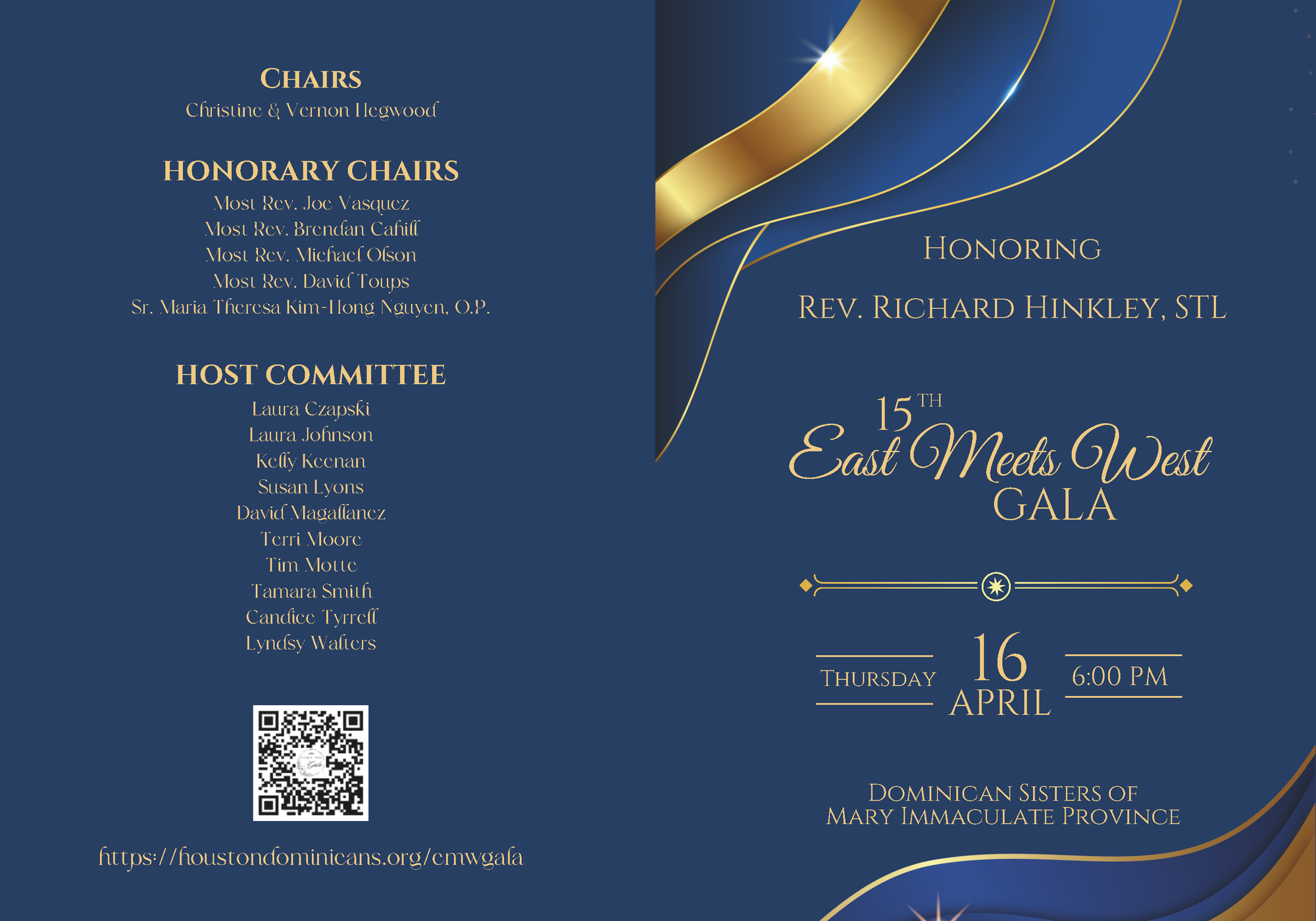 CHAIRS
Christine & Vernon Hegwood

HONORARY CHAIRS
Most Rev. Joe Vasquez
Most Rev. Brendan Cahill
Most Rev. Michael Olson
Most Rev. David Toups
Sr. Maria Theresa Kim-Hong Nguyen, O.P.

HOST COMMITTEE
Laura Czapski
Laura Johnson
Kelly Keenan
Susan Lyons
David Magallanez
Terri Moore
Tim Motte
Tamara Smith
Candice Tyrrell
Lyndsy Walters

https://houstondominicans.org/emwgala

HONORING

REV. RICHARD HINKLEY, STL

15TH
East Meets West
GALA

THURSDAY 16 APRIL 6:00 PM

DOMINICAN SISTERS OF
MARY IMMACULATE PROVINCE